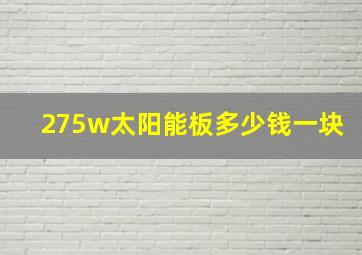 275w太阳能板多少钱一块